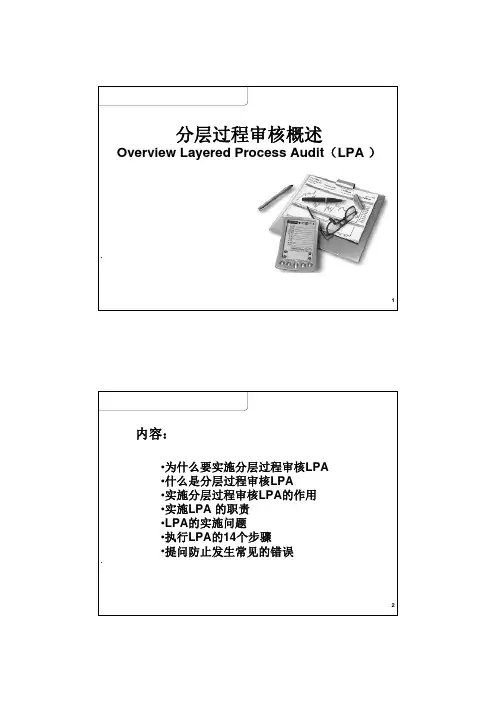 分层过程审核概述
Overview Layered Process Audit（LPA ）

1

内容：

•为什么要实施分层过程审核LPA
•什么是分层过程审核LPA
•实施分层过程审核LPA的作用
•实施LPA 的职责
•LPA的实施问题
•执行LPA的14个步骤
•提问防止发生常见的错误

2